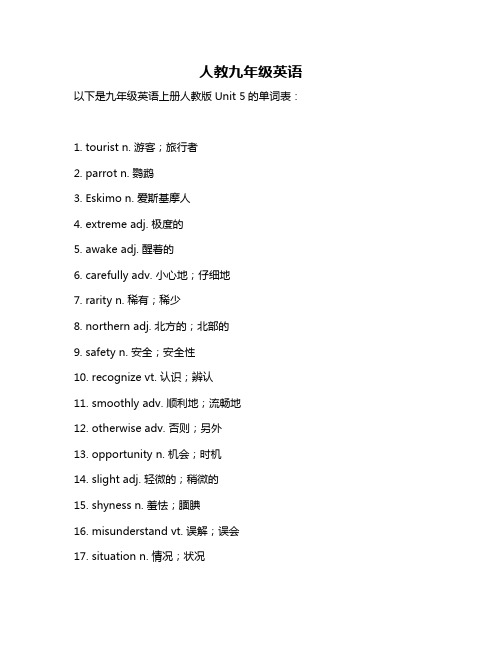 人教九年级英语

以下是九年级英语上册人教版 Unit 5 的单词表：

1. tourist n. 游客；旅行者

2. parrot n. 鹦鹉

3. Eskimo n. 爱斯基摩人

4. extreme adj. 极度的

5. awake adj. 醒着的

6. carefully adv. 小心地；仔细地

7. rarity n. 稀有；稀少

8. northern adj. 北方的；北部的

9. safety n. 安全；安全性

10. recognize vt. 认识；辨认

11. smoothly adv. 顺利地；流畅地

12. otherwise adv. 否则；另外

13. opportunity n. 机会；时机

14. slight adj. 轻微的；稍微的

15. shyness n. 羞怯；腼腆

16. misunderstand vt. 误解；误会

17. situation n. 情况；状况